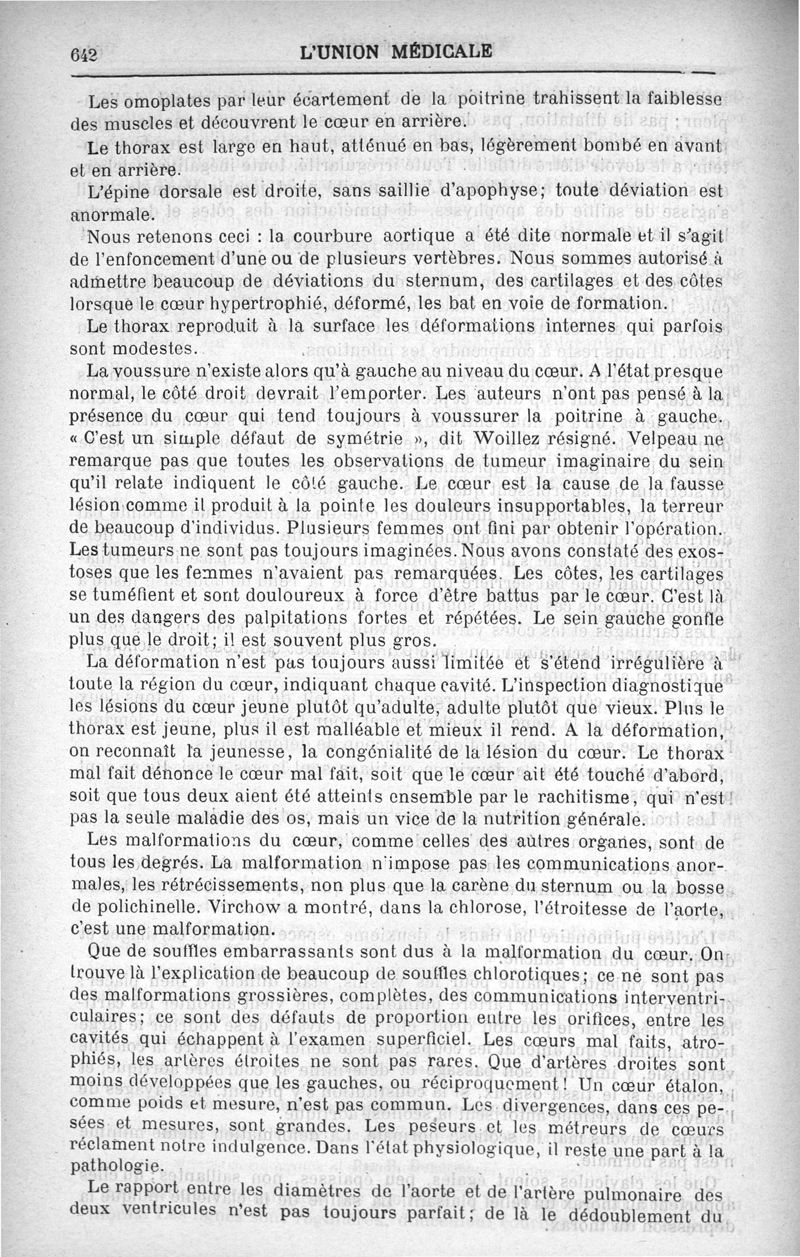 642 L'UNION MÉDICALE

Les omoplates par leur écartement de la poitrine trahissent la faiblesse des muscles et découvrent le cœur en arrière.

Le thorax est large en haut, atténué en bas, légèrement bombé en avant et en arrière.

L'épine dorsale est droite, sans saillie d'apophyse; toute déviation est anormale.

Nous retenons ceci : la courbure aortique a été dite normale et il s'agit de l'enfoncement d'une ou de plusieurs vertèbres. Nous sommes autorisé à admettre beaucoup de déviations du sternum, des cartilages et des côtes lorsque le cœur hypertrophié, déformé, les bat en voie de formation.

Le thorax reproduit à la surface les déformations internes qui parfois sont modestes.

La voussure n'existe alors qu'à gauche au niveau du cœur. A l'état presque normal, le côté droit devrait l'emporter. Les auteurs n'ont pas pensé à la présence du cœur qui tend toujours à voussurer la poitrine à gauche. « C'est un simple défaut de symétrie », dit Woillez résigné. Velpeau ne remarque pas que toutes les observations de tumeur imaginaire du sein qu'il relate indiquent le côté gauche. Le cœur est la cause de la fausse lésion comme il produit à la pointe les douleurs insupportables, la terreur de beaucoup d'individus. Plusieurs femmes ont fini par obtenir l'opération. Les tumeurs ne sont pas toujours imaginées. Nous avons constaté des exostoses que les femmes n'avaient pas remarquées. Les côtes, les cartilages se tuméfient et sont douloureux à force d'être battus par le cœur. C'est là un des dangers des palpitations fortes et répétées. Le sein gauche gonfle plus que le droit; il est souvent plus gros.

La déformation n'est pas toujours aussi limitée et s'étend irrégulière à toute la région du cœur, indiquant chaque cavité. L'inspection diagnostique les lésions du cœur jeune plutôt qu'adulte, adulte plutôt que vieux. Plus le thorax est jeune, plus il est malléable et mieux il rend. A la déformation, on reconnaît la jeunesse, la congénialité de la lésion du cœur. Le thorax mal fait dénonce le cœur mal fait, soit que le cœur ait été touché d'abord, soit que tous deux aient été atteints ensemble par le rachitisme, qui n'est pas la seule maladie des os, mais un vice de la nutrition générale.

Les malformations du cœur, comme celles des autres organes, sont de tous les degrés. La malformation n'impose pas les communications anormales, les rétrécissements, non plus que la carène du sternum ou la bosse de polichinelle. Virchow a montré, dans la chlorose, l'étroitesse de l'aorte, c'est une malformation.

Que de souffles embarrassants sont dus à la malformation du cœur. On trouve là l'explication de beaucoup de souffles chlorotiques; ce ne sont pas des malformations grossières, complètes, des communications interventriculaires; ce sont des défauts de proportion entre les orifices, entre les cavités qui échappent à l'examen superficiel. Les cœurs mal faits, atrophiés, les artères étroites ne sont pas rares. Que d'artères droites sont moins développées que les gauches, ou réciproquement! Un cœur étalon, comme poids et mesure, n'est pas commun. Les divergences, dans ces pesées et mesures, sont grandes. Les peseurs et les métreurs de cœurs réclament notre indulgence. Dans l'état physiologique, il reste une part à la pathologie.

Le rapport entre les diamètres de l'aorte et de l'artère pulmonaire des deux ventricules n'est pas toujours parfait; de là le dédoublement du